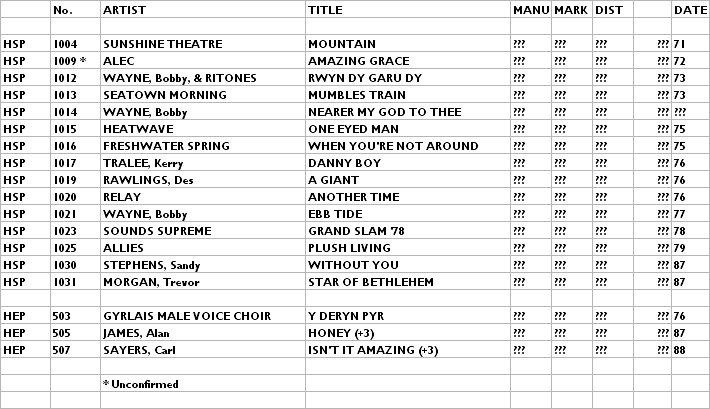 |  | No. | ARTIST | TITLE | MANU | MARK | DIST |  | DATE |
|---|---|---|---|---|---|---|---|---|
|  |  |  |  |  |  |  |  |  |
| HSP | 1004 | SUNSHINE THEATRE | MOUNTAIN | ??? | ??? | ??? | ??? | 71 |
| HSP | 1009 * | ALEC | AMAZING GRACE | ??? | ??? | ??? | ??? | 72 |
| HSP | 1012 | WAYNE, Bobby, & RITONES | RWYN DY GARU DY | ??? | ??? | ??? | ??? | 73 |
| HSP | 1013 | SEATOWN MORNING | MUMBLES TRAIN | ??? | ??? | ??? | ??? | 73 |
| HSP | 1014 | WAYNE, Bobby | NEARER MY GOD TO THEE | ??? | ??? | ??? | ??? | ??? |
| HSP | 1015 | HEATWAVE | ONE EYED MAN | ??? | ??? | ??? | ??? | 75 |
| HSP | 1016 | FRESHWATER SPRING | WHEN YOU'RE NOT AROUND | ??? | ??? | ??? | ??? | 75 |
| HSP | 1017 | TRALEE, Kerry | DANNY BOY | ??? | ??? | ??? | ??? | 76 |
| HSP | 1019 | RAWLINGS, Des | A GIANT | ??? | ??? | ??? | ??? | 76 |
| HSP | 1020 | RELAY | ANOTHER TIME | ??? | ??? | ??? | ??? | 76 |
| HSP | 1021 | WAYNE, Bobby | EBB TIDE | ??? | ??? | ??? | ??? | 77 |
| HSP | 1023 | SOUNDS SUPREME | GRAND SLAM '78 | ??? | ??? | ??? | ??? | 78 |
| HSP | 1025 | ALLIES | PLUSH LIVING | ??? | ??? | ??? | ??? | 79 |
| HSP | 1030 | STEPHENS, Sandy | WITHOUT YOU | ??? | ??? | ??? | ??? | 87 |
| HSP | 1031 | MORGAN, Trevor | STAR OF BETHLEHEM | ??? | ??? | ??? | ??? | 87 |
|  |  |  |  |  |  |  |  |  |
| HEP | 503 | GYRLAIS MALE VOICE CHOIR | Y DERYN PYR | ??? | ??? | ??? | ??? | 76 |
| HEP | 505 | JAMES, Alan | HONEY (+3) | ??? | ??? | ??? | ??? | 87 |
| HEP | 507 | SAYERS, Carl | ISN'T IT AMAZING (+3) | ??? | ??? | ??? | ??? | 88 |
|  |  |  |  |  |  |  |  |  |
|  |  | * Unconfirmed |  |  |  |  |  |  |